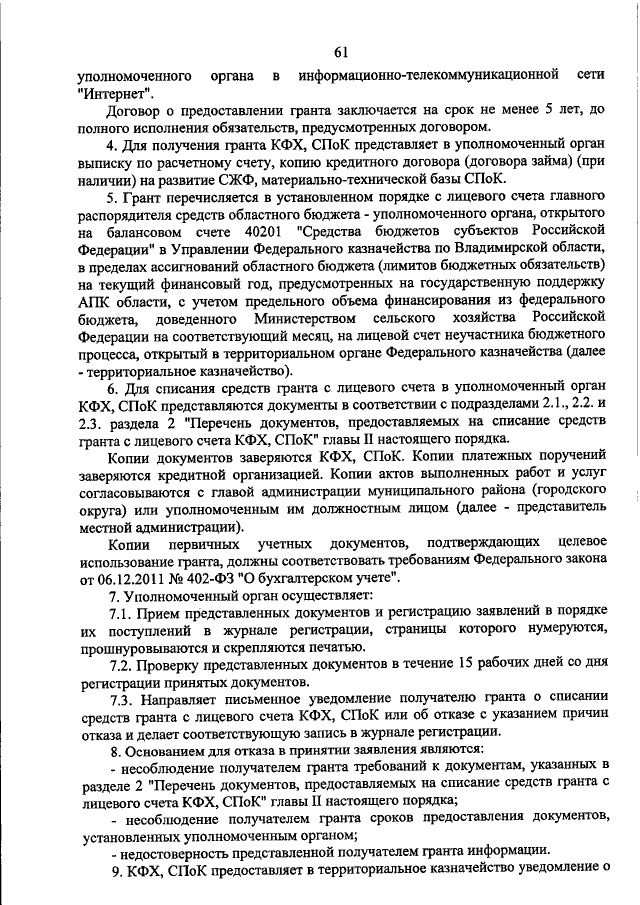 61

уполномоченного органа в информационно-телекоммуникационной сети "Интернет".

Договор о предоставлении гранта заключается на срок не менее 5 лет, до полного исполнения обязательств, предусмотренных договором.

4. Для получения гранта КФХ, СПоК представляет в уполномоченный орган выписку по расчетному счету, копию кредитного договора (договора займа) (при наличии) на развитие СЖФ, материально-технической базы СПоК.

5. Грант перечисляется в установленном порядке с лицевого счета главного распорядителя средств областного бюджета - уполномоченного органа, открытого на балансовом счете 40201 "Средства бюджетов субъектов Российской Федерации" в Управлении Федерального казначейства по Владимирской области, в пределах ассигнований областного бюджета (лимитов бюджетных обязательств) на текущий финансовый год, предусмотренных на государственную поддержку АПК области, с учетом предельного объема финансирования из федерального бюджета, доведенного Министерством сельского хозяйства Российской Федерации на соответствующий месяц, на лицевой счет неучастника бюджетного процесса, открытый в территориальном органе Федерального казначейства (далее - территориальное казначейство).

6. Для списания средств гранта с лицевого счета в уполномоченный орган КФХ, СПоК представляются документы в соответствии с подразделами 2.1., 2.2. и 2.3. раздела 2 "Перечень документов, предоставляемых на списание средств гранта с лицевого счета КФХ, СПоК" главы II настоящего порядка.

Копии документов заверяются КФХ, СПоК. Копии платежных поручений заверяются кредитной организацией. Копии актов выполненных работ и услуг согласовываются с главой администрации муниципального района (городского округа) или уполномоченным им должностным лицом (далее - представитель местной администрации).

Копии первичных учетных документов, подтверждающих целевое использование гранта, должны соответствовать требованиям Федерального закона от 06.12.2011 № 402-ФЗ "О бухгалтерском учете".

7. Уполномоченный орган осуществляет:

7.1. Прием представленных документов и регистрацию заявлений в порядке их поступлений в журнале регистрации, страницы которого нумеруются, прошнуровываются и скрепляются печатью.

7.2. Проверку представленных документов в течение 15 рабочих дней со дня регистрации принятых документов.

7.3. Направляет письменное уведомление получателю гранта о списании средств гранта с лицевого счета КФХ, СПоК или об отказе с указанием причин отказа и делает соответствующую запись в журнале регистрации.

8. Основанием для отказа в принятии заявления являются:

- несоблюдение получателем гранта требований к документам, указанных в разделе 2 "Перечень документов, предоставляемых на списание средств гранта с лицевого счета КФХ, СПоК" главы II настоящего порядка;

- несоблюдение получателем гранта сроков предоставления документов, установленных уполномоченным органом;

- недостоверность представленной получателем гранта информации.

9. КФХ, СПоК предоставляет в территориальное казначейство уведомление о